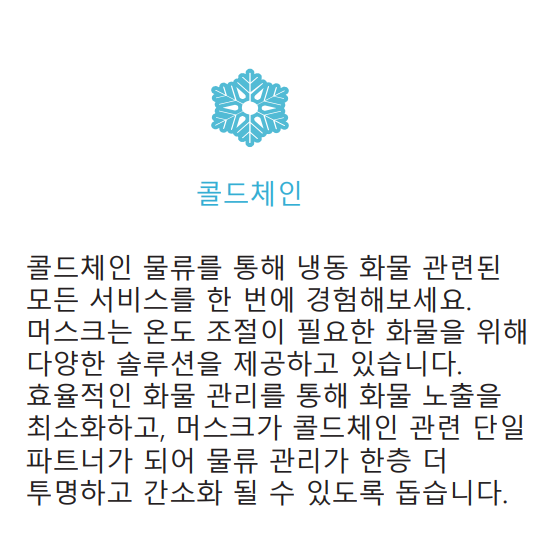 콜드체인

콜드체인 물류를 통해 냉동 화물 관련된 모든 서비스를 한 번에 경험해보세요. 머스크는 온도 조절이 필요한 화물을 위해 다양한 솔루션을 제공하고 있습니다. 효율적인 화물 관리를 통해 화물 노출을 최소화하고, 머스크가 콜드체인 관련 단일 파트너가 되어 물류 관리가 한층 더 투명하고 간소화 될 수 있도록 돕습니다.